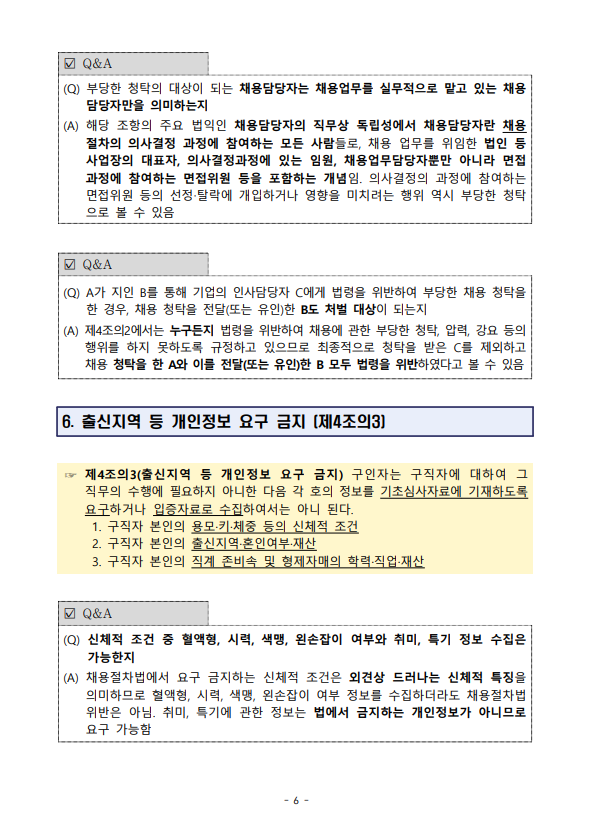 ☑ Q&A

(Q) 부당한 청탁의 대상이 되는 채용담당자는 채용업무를 실무적으로 맡고 있는 채용담당자만을 의미하는지

(A) 해당 조항의 주요 법익인 채용담당자의 직무상 독립성에서 채용담당자란 채용절차의 의사결정 과정에 참여하는 모든 사람들로, 채용 업무를 위임한 법인 등 사업장의 대표자, 의사결정과정에 있는 임원, 채용업무담당자뿐만 아니라 면접과정에 참여하는 면접위원 등을 포함하는 개념임. 의사결정의 과정에 참여하는 면접위원 등의 선정·탈락에 개입하거나 영향을 미치려는 행위 역시 부당한 청탁으로 볼 수 있음

☑ Q&A

(Q) A가 지인 B를 통해 기업의 인사담당자 C에게 법령을 위반하여 부당한 채용 청탁을 한 경우, 채용 청탁을 전달(또는 유인)한 B도 처벌 대상이 되는지

(A) 제4조의2에서는 누구든지 법령을 위반하여 채용에 관한 부당한 청탁, 압력, 강요 등의 행위를 하지 못하도록 규정하고 있으므로 최종적으로 청탁을 받은 C를 제외하고 채용 청탁을 한 A와 이를 전달(또는 유인)한 B 모두 법령을 위반하였다고 볼 수 있음

6. 출신지역 등 개인정보 요구 금지 (제4조의3)

☞ 제4조의3(출신지역 등 개인정보 요구 금지) 구인자는 구직자에 대하여 그 직무의 수행에 필요하지 아니한 다음 각 호의 정보를 기초심사자료에 기재하도록 요구하거나 입증자료로 수집하여서는 아니 된다.
1. 구직자 본인의 용모·키·체중 등의 신체적 조건
2. 구직자 본인의 출신지역·혼인여부·재산
3. 구직자 본인의 직계 존비속 및 형제자매의 학력·직업·재산

☑ Q&A

(Q) 신체적 조건 중 혈액형, 시력, 색맹, 왼손잡이 여부와 취미, 특기 정보 수집은 가능한지

(A) 채용절차법에서 요구 금지하는 신체적 조건은 외견상 드러나는 신체적 특징을 의미하므로 혈액형, 시력, 색맹, 왼손잡이 여부 정보를 수집하더라도 채용절차법 위반은 아님. 취미, 특기에 관한 정보는 법에서 금지하는 개인정보가 아니므로 요구 가능함

- 6 -